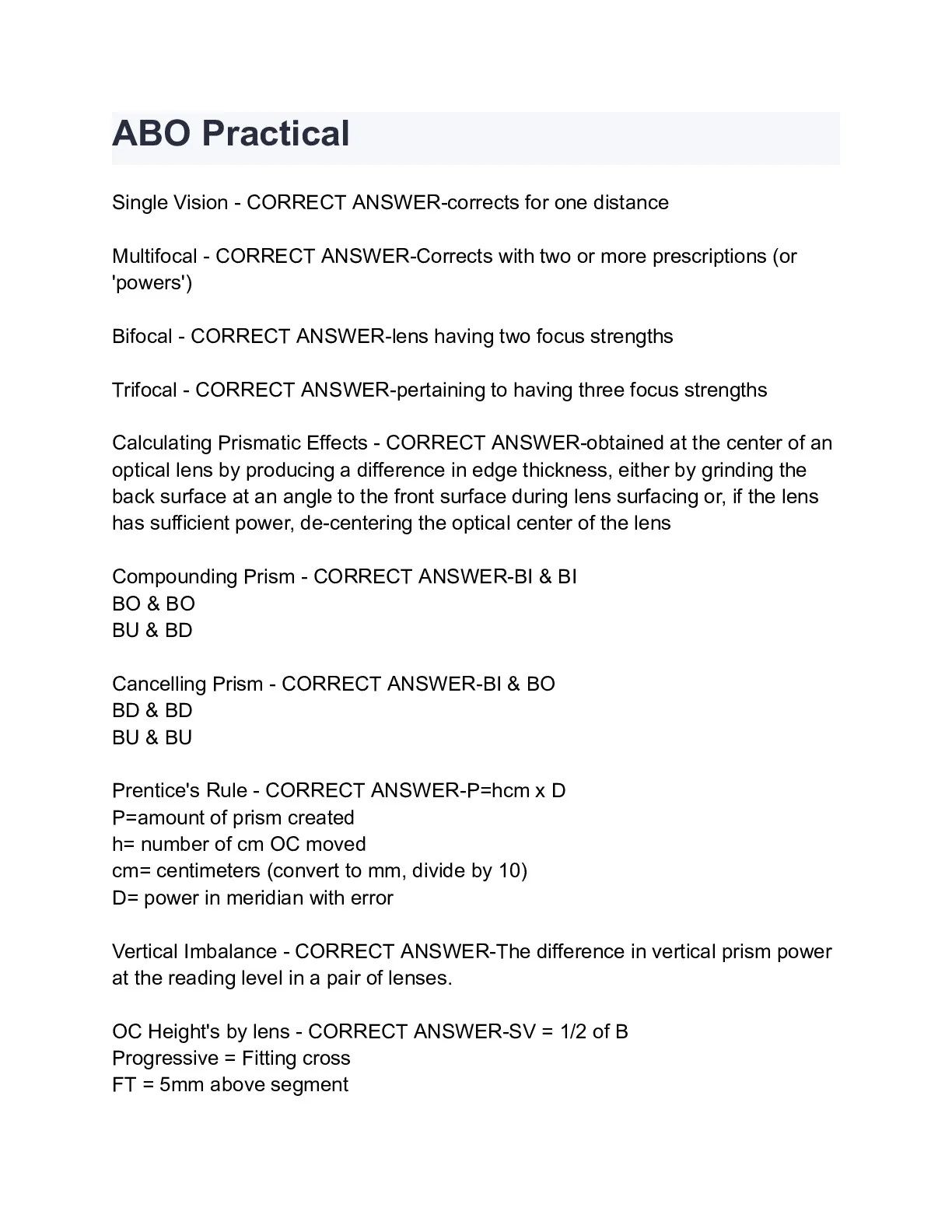 ABO Practical

Single Vision - CORRECT ANSWER-corrects for one distance

Multifocal - CORRECT ANSWER-Corrects with two or more prescriptions (or 'powers')

Bifocal - CORRECT ANSWER-lens having two focus strengths

Trifocal - CORRECT ANSWER-pertaining to having three focus strengths

Calculating Prismatic Effects - CORRECT ANSWER-obtained at the center of an optical lens by producing a difference in edge thickness, either by grinding the back surface at an angle to the front surface during lens surfacing or, if the lens has sufficient power, de-centering the optical center of the lens

Compounding Prism - CORRECT ANSWER-BI & BI
BO & BO
BU & BD

Cancelling Prism - CORRECT ANSWER-BI & BO
BD & BD
BU & BU

Prentice's Rule - CORRECT ANSWER-P=hcm x D
P=amount of prism created
h= number of cm OC moved
cm= centimeters (convert to mm, divide by 10)
D= power in meridian with error

Vertical Imbalance - CORRECT ANSWER-The difference in vertical prism power at the reading level in a pair of lenses.

OC Height's by lens - CORRECT ANSWER-SV = 1/2 of B
Progressive = Fitting cross
FT = 5mm above segment